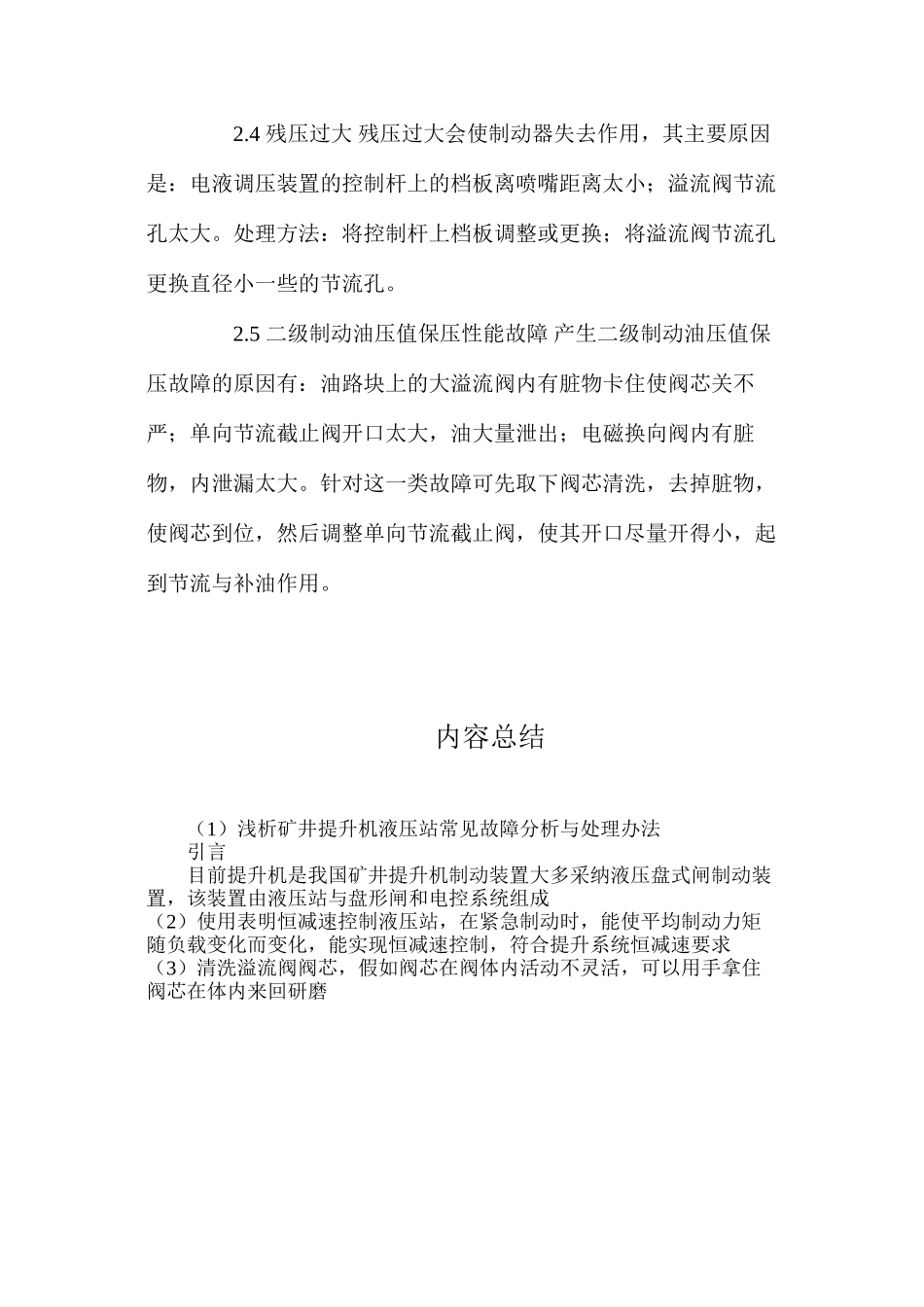 2.4 残压过大 残压过大会使制动器失去作用，其主要原因是：电液调压装置的控制杆上的档板离喷嘴距离太小；溢流阀节流孔太大。处理方法：将控制杆上档板调整或更换；将溢流阀节流孔更换直径小一些的节流孔。

2.5 二级制动油压值保压性能故障 产生二级制动油压值保压故障的原因有：油路块上的大溢流阀内有脏物卡住使阀芯关不严；单向节流截止阀开口太大，油大量泄出；电磁换向阀内有脏物，内泄漏太大。针对这一类故障可先取下阀芯清洗，去掉脏物，使阀芯到位，然后调整单向节流截止阀，使其开口尽量开得小，起到节流与补油作用。

内容总结

（1）浅析矿井提升机液压站常见故障分析与处理办法
引言
目前提升机是我国矿井提升机制动装置大多采纳液压盘式闸制动装置，该装置由液压站与盘形闸和电控系统组成
（2）使用表明恒减速控制液压站，在紧急制动时，能使平均制动力矩随负载变化而变化，能实现恒减速控制，符合提升系统恒减速要求
（3）清洗溢流阀阀芯，假如阀芯在阀体内活动不灵活，可以用手拿住阀芯在体内来回研磨